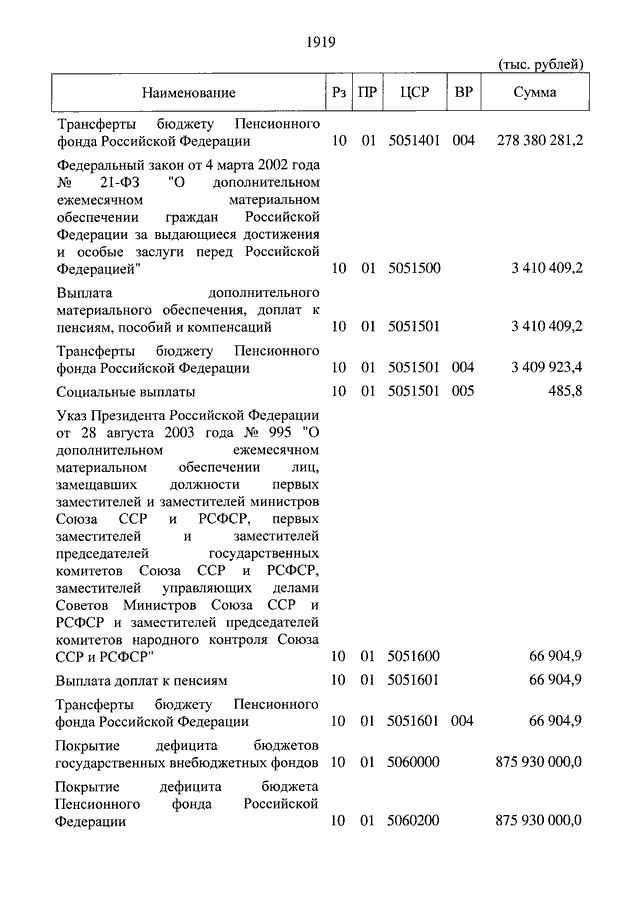 1919

(тыс. рублей)

| Наименование | Рз | ПР | ЦСР | ВР | Сумма |
|---|---|---|---|---|---|
| Трансферты бюджету Пенсионного фонда Российской Федерации | 10 | 01 | 5051401 | 004 | 278 380 281,2 |
| Федеральный закон от 4 марта 2002 года № 21-ФЗ "О дополнительном ежемесячном материальном обеспечении граждан Российской Федерации за выдающиеся достижения и особые заслуги перед Российской Федерацией" | 10 | 01 | 5051500 | | 3 410 409,2 |
| Выплата дополнительного материального обеспечения, доплат к пенсиям, пособий и компенсаций | 10 | 01 | 5051501 | | 3 410 409,2 |
| Трансферты бюджету Пенсионного фонда Российской Федерации | 10 | 01 | 5051501 | 004 | 3 409 923,4 |
| Социальные выплаты | 10 | 01 | 5051501 | 005 | 485,8 |
| Указ Президента Российской Федерации от 28 августа 2003 года № 995 "О дополнительном ежемесячном материальном обеспечении лиц, замещавших должности первых заместителей и заместителей министров Союза ССР и РСФСР, первых заместителей и заместителей председателей государственных комитетов Союза ССР и РСФСР, заместителей управляющих делами Советов Министров Союза ССР и РСФСР и заместителей председателей комитетов народного контроля Союза ССР и РСФСР" | 10 | 01 | 5051600 | | 66 904,9 |
| Выплата доплат к пенсиям | 10 | 01 | 5051601 | | 66 904,9 |
| Трансферты бюджету Пенсионного фонда Российской Федерации | 10 | 01 | 5051601 | 004 | 66 904,9 |
| Покрытие дефицита бюджетов государственных внебюджетных фондов | 10 | 01 | 5060000 | | 875 930 000,0 |
| Покрытие дефицита бюджета Пенсионного фонда Российской Федерации | 10 | 01 | 5060200 | | 875 930 000,0 |